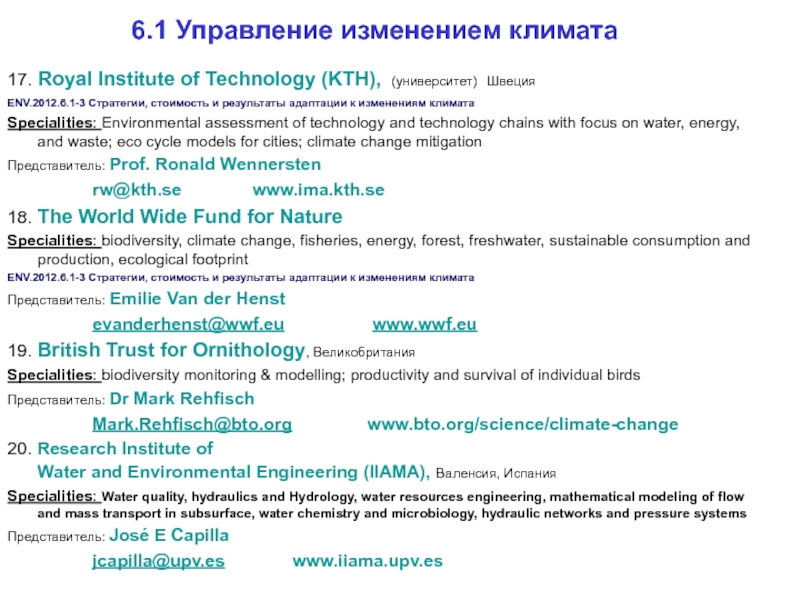 6.1 Управление изменением климата

17. Royal Institute of Technology (KTH), (университет) Швеция

ENV.2012.6.1-3 Стратегии, стоимость и результаты адаптации к изменениям климата

Specialities: Environmental assessment of technology and technology chains with focus on water, energy, and waste; eco cycle models for cities; climate change mitigation

Представитель: Prof. Ronald Wennersten

rw@kth.se www.ima.kth.se

18. The World Wide Fund for Nature

Specialities: biodiversity, climate change, fisheries, energy, forest, freshwater, sustainable consumption and production, ecological footprint

ENV.2012.6.1-3 Стратегии, стоимость и результаты адаптации к изменениям климата

Представитель: Emilie Van der Henst

evanderhenst@wwf.eu www.wwf.eu

19. British Trust for Ornithology, Великобритания

Specialities: biodiversity monitoring & modelling; productivity and survival of individual birds

Представитель: Dr Mark Rehfisch

Mark.Rehfisch@bto.org www.bto.org/science/climate-change

20. Research Institute of Water and Environmental Engineering (IIAMA), Валенсия, Испания

Specialities: Water quality, hydraulics and Hydrology, water resources engineering, mathematical modeling of flow and mass transport in subsurface, water chemistry and microbiology, hydraulic networks and pressure systems

Представитель: José E Capilla

jcapilla@upv.es www.iiama.upv.es